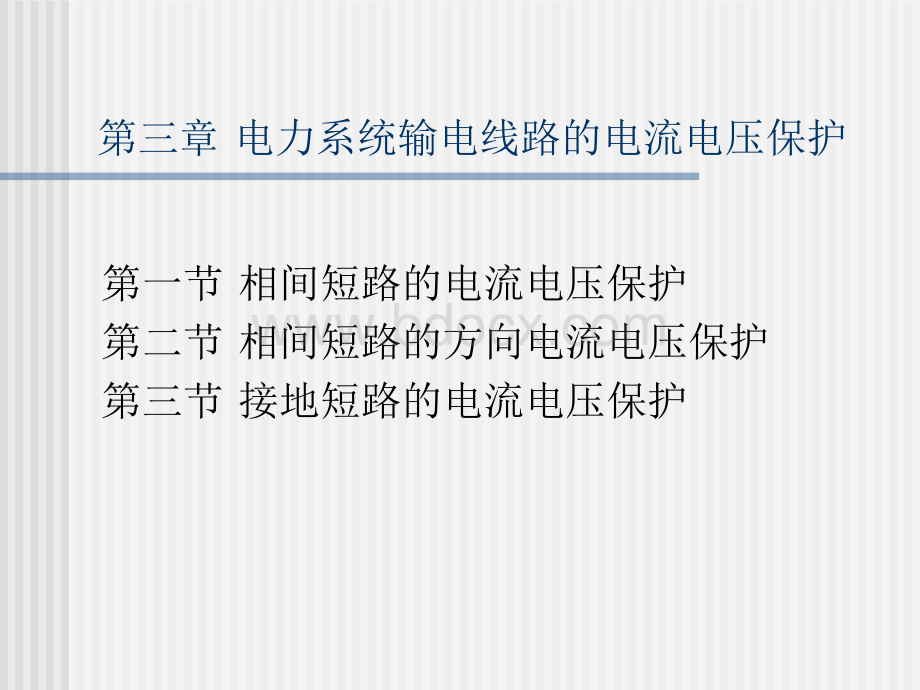 第三章 电力系统输电线路的电流电压保护

第一节 相间短路的电流电压保护
第二节 相间短路的方向电流电压保护
第三节 接地短路的电流电压保护

www.bdocx.com